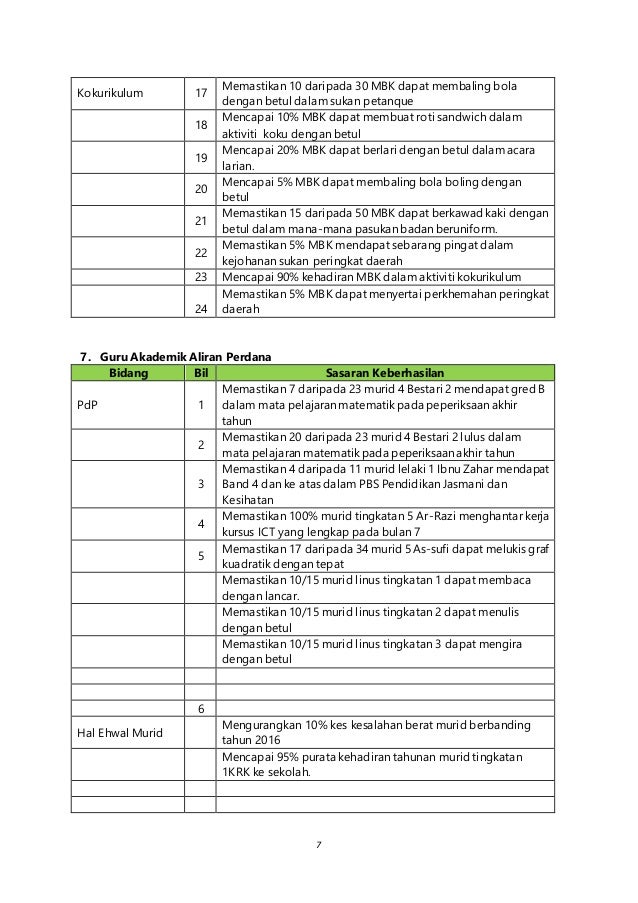 | Kokurikulum | 17 | Memastikan 10 daripada 30 MBK dapat membaling bola dengan betul dalam sukan petanque |
|---|---|---|
| | 18 | Mencapai 10% MBK dapat membuat roti sandwich dalam aktiviti koku dengan betul |
| | 19 | Mencapai 20% MBK dapat berlari dengan betul dalam acara larian. |
| | 20 | Mencapai 5% MBK dapat membaling bola boling dengan betul |
| | 21 | Memastikan 15 daripada 50 MBK dapat berkawad kaki dengan betul dalam mana-mana pasukan badan beruniform. |
| | 22 | Memastikan 5% MBK mendapat sebarang pingat dalam kejohanan sukan peringkat daerah |
| | 23 | Mencapai 90% kehadiran MBK dalam aktiviti kokurikulum |
| | 24 | Memastikan 5% MBK dapat menyertai perkhemahan peringkat daerah |

7. Guru Akademik Aliran Perdana

| Bidang | Bil | Sasaran Keberhasilan |
|---|---|---|
| PdP | 1 | Memastikan 7 daripada 23 murid 4 Bestari 2 mendapat gred B dalam mata pelajaran matematik pada peperiksaan akhir tahun |
| | 2 | Memastikan 20 daripada 23 murid 4 Bestari 2 lulus dalam mata pelajaran matematik pada peperiksaan akhir tahun |
| | 3 | Memastikan 4 daripada 11 murid lelaki 1 Ibnu Zahar mendapat Band 4 dan ke atas dalam PBS Pendidikan Jasmani dan Kesihatan |
| | 4 | Memastikan 100% murid tingkatan 5 Ar-Razi menghantar kerja kursus ICT yang lengkap pada bulan 7 |
| | 5 | Memastikan 17 daripada 34 murid 5 As-sufi dapat melukis graf kuadratik dengan tepat |
| | | Memastikan 10/15 murid linus tingkatan 1 dapat membaca dengan lancar. |
| | | Memastikan 10/15 murid linus tingkatan 2 dapat menulis dengan betul |
| | | Memastikan 10/15 murid linus tingkatan 3 dapat mengira dengan betul |
| | | |
| | | |
| | 6 | |
| Hal Ehwal Murid | | Mengurangkan 10% kes kesalahan berat murid berbanding tahun 2016 |
| | | Mencapai 95% purata kehadiran tahunan murid tingkatan 1KRK ke sekolah. |
| | | |
| | | |

7